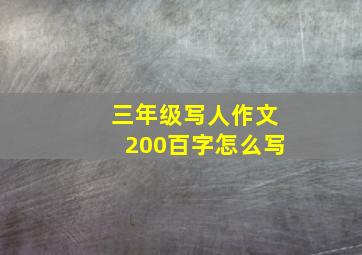 三年级写人作文
200百字怎么写